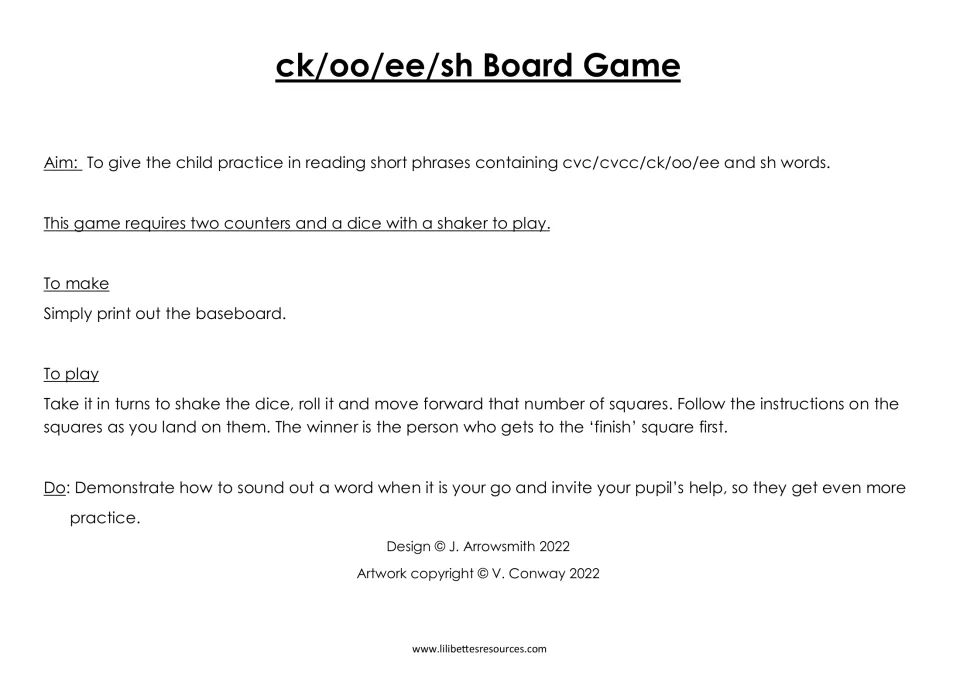 ck/oo/ee/sh Board Game

Aim: To give the child practice in reading short phrases containing cvc/cvcc/ck/oo/ee and sh words.

This game requires two counters and a dice with a shaker to play.

To make
Simply print out the baseboard.

To play
Take it in turns to shake the dice, roll it and move forward that number of squares. Follow the instructions on the squares as you land on them. The winner is the person who gets to the 'finish' square first.

Do: Demonstrate how to sound out a word when it is your go and invite your pupil's help, so they get even more practice.

Design © J. Arrowsmith 2022

Artwork copyright © V. Conway 2022

www.lilibettesresources.com